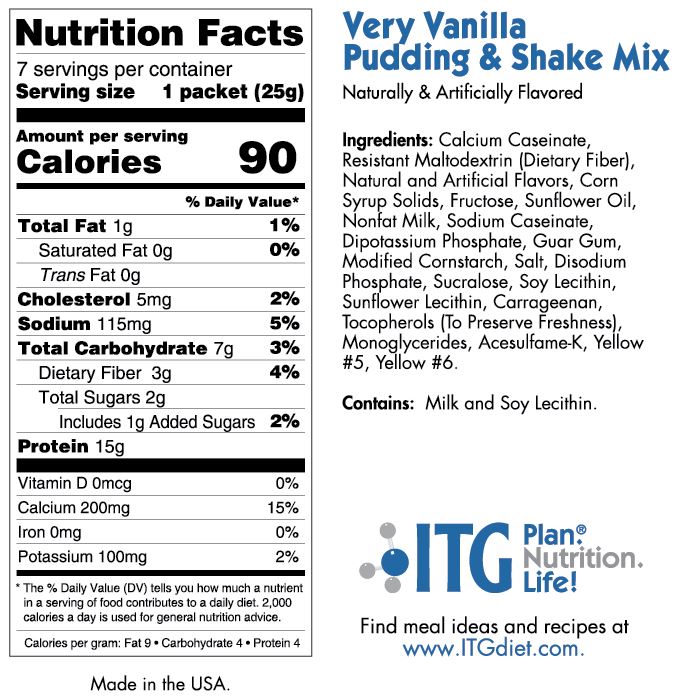 Nutrition Facts

7 servings per container
Serving size 1 packet (25g)

Amount per serving
Calories 90

% Daily Value*

Total Fat 1g 1%
Saturated Fat 0g 0%
Trans Fat 0g
Cholesterol 5mg 2%
Sodium 115mg 5%
Total Carbohydrate 7g 3%
Dietary Fiber 3g 4%
Total Sugars 2g
Includes 1g Added Sugars 2%
Protein 15g

Vitamin D 0mcg 0%
Calcium 200mg 15%
Iron 0mg 0%
Potassium 100mg 2%

* The % Daily Value (DV) tells you how much a nutrient in a serving of food contributes to a daily diet. 2,000 calories a day is used for general nutrition advice.

Calories per gram: Fat 9 • Carbohydrate 4 • Protein 4

Made in the USA.

Very Vanilla
Pudding & Shake Mix

Naturally & Artificially Flavored

Ingredients: Calcium Caseinate, Resistant Maltodextrin (Dietary Fiber), Natural and Artificial Flavors, Corn Syrup Solids, Fructose, Sunflower Oil, Nonfat Milk, Sodium Caseinate, Dipotassium Phosphate, Guar Gum, Modified Cornstarch, Salt, Disodium Phosphate, Sucralose, Soy Lecithin, Sunflower Lecithin, Carrageenan, Tocopherols (To Preserve Freshness), Monoglycerides, Acesulfame-K, Yellow #5, Yellow #6.

Contains: Milk and Soy Lecithin.

ITG Plan® Nutrition. Life!

Find meal ideas and recipes at www.ITGdiet.com.